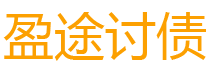 盈途讨债